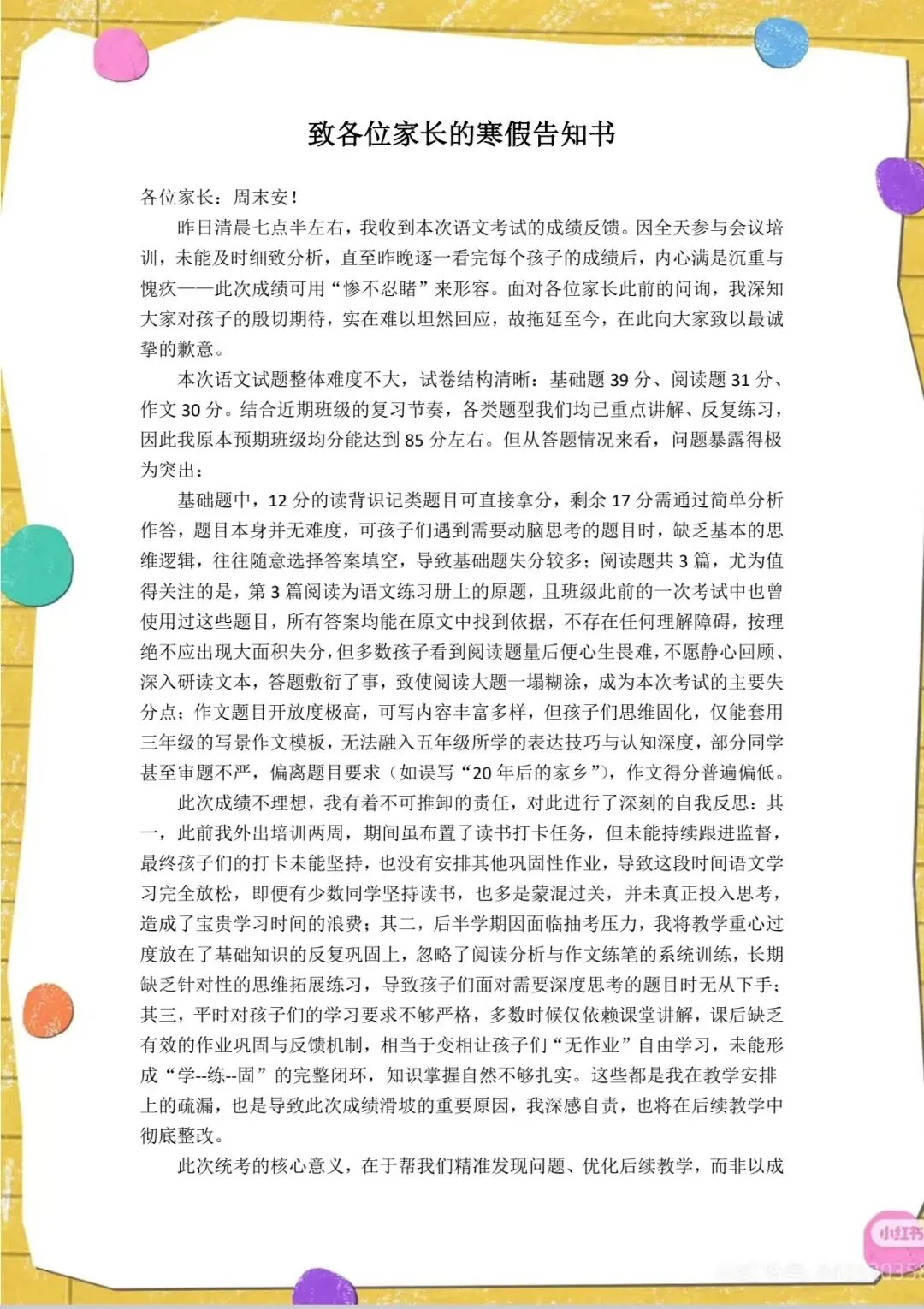 致各位家长的寒假告知书

各位家长：周末安！

昨日清晨七点半左右，我收到本次语文考试的成绩反馈。因全天参与会议培训，未能及时细致分析，直至昨晚逐一看完每个孩子的成绩后，内心满是沉重与愧疚——此次成绩可用“惨不忍睹”来形容。面对各位家长此前的问询，我深知大家对孩子的殷切期待，实在难以坦然回应，故拖延至今，在此向大家致以最诚挚的歉意。

本次语文试题整体难度不大，试卷结构清晰：基础题 39 分、阅读题 31 分、作文 30 分。结合近期班级的复习节奏，各类题型我们均已重点讲解、反复练习，因此我原本预期班级均分能达到 85 分左右。但从答题情况来看，问题暴露得极为突出：

基础题中，12 分的读背识记类题目可直接拿分，剩余 17 分需通过简单分析作答，题目本身并无难度，可孩子们遇到需要动脑思考的题目时，缺乏基本的思维逻辑，往往随意选择答案填空，导致基础题失分较多；阅读题共 3 篇，尤为值得关注的是，第 3 篇阅读为语文练习册上的原题，且班级此前的一次考试中也曾使用过这些题目，所有答案均能在原文中找到依据，不存在任何理解障碍，按理绝不应出现大面积失分，但多数孩子看到阅读题量后便心生畏难，不愿静心回顾、深入研读文本，答题敷衍了事，致使阅读大题一塌糊涂，成为本次考试的主要失分点；作文题目开放度极高，可写内容丰富多样，但孩子们思维固化，仅能套用三年级的写景作文模板，无法融入五年级所学的表达技巧与认知深度，部分同学甚至审题不严，偏离题目要求（如误写“20 年后的家乡”），作文得分普遍偏低。

此次成绩不理想，我有着不可推卸的责任，对此进行了深刻的自我反思：其一，此前我外出培训两周，期间虽布置了读书打卡任务，但未能持续跟进监督，最终孩子们的打卡未能坚持，也没有安排其他巩固性作业，导致这段时间语文学习完全放松，即便有少数同学坚持读书，也多是蒙混过关，并未真正投入思考，造成了宝贵学习时间的浪费；其二，后半学期因面临抽考压力，我将教学重心过度放在了基础知识的反复巩固上，忽略了阅读分析与作文练笔的系统训练，长期缺乏针对性的思维拓展练习，导致孩子们面对需要深度思考的题目时无从下手；其三，平时对孩子们的学习要求不够严格，多数时候仅依赖课堂讲解，课后缺乏有效的作业巩固与反馈机制，相当于变相让孩子们“无作业”自由学习，未能形成“学--练--固”的完整闭环，知识掌握自然不够扎实。这些都是我在教学安排上的疏漏，也是导致此次成绩滑坡的重要原因，我深感自责，也将在后续教学中彻底整改。

此次统考的核心意义，在于帮我们精准发现问题、优化后续教学，而非以成

小红书